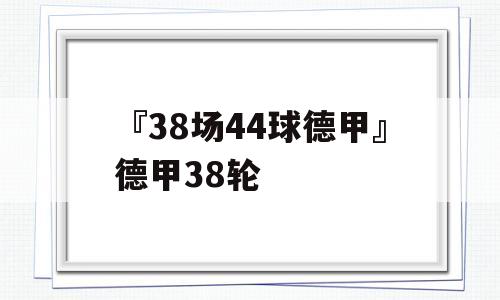 『38场44球德甲』德甲38轮